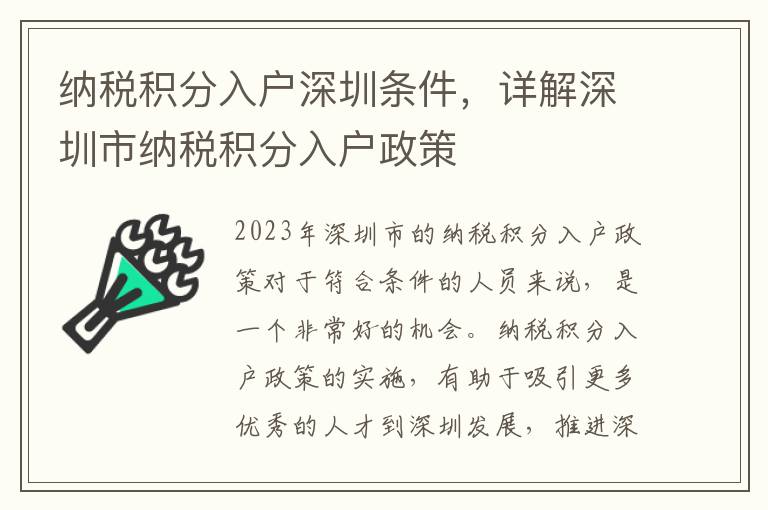 纳税积分入户深圳条件，详解深圳市纳税积分入户政策

2023年深圳市的纳税积分入户政策对于符合条件的人员来说，是一个非常好的机会。纳税积分入户政策的实施，有助于吸引更多优秀的人才到深圳发展，推进深